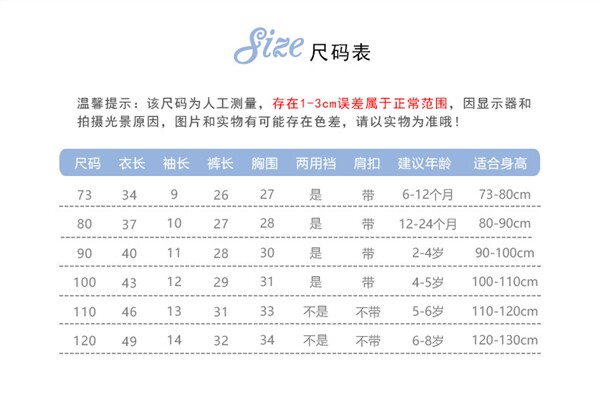 Size 尺码表

温馨提示：该尺码为人工测量，存在1-3cm误差属于正常范围，因显示器和拍摄光景原因，图片和实物有可能存在色差，请以实物为准哦！

| 尺码 | 衣长 | 袖长 | 裤长 | 胸围 | 两用裆 | 肩扣 | 建议年龄 | 适合身高 |
|---|---|---|---|---|---|---|---|---|
| 73 | 34 | 9 | 26 | 27 | 是 | 带 | 6-12个月 | 73-80cm |
| 80 | 37 | 10 | 27 | 28 | 是 | 带 | 12-24个月 | 80-90cm |
| 90 | 40 | 11 | 28 | 30 | 是 | 带 | 2-4岁 | 90-100cm |
| 100 | 43 | 12 | 29 | 31 | 是 | 带 | 4-5岁 | 100-110cm |
| 110 | 46 | 13 | 31 | 33 | 不是 | 不带 | 5-6岁 | 110-120cm |
| 120 | 49 | 14 | 32 | 34 | 不是 | 不带 | 6-8岁 | 120-130cm |